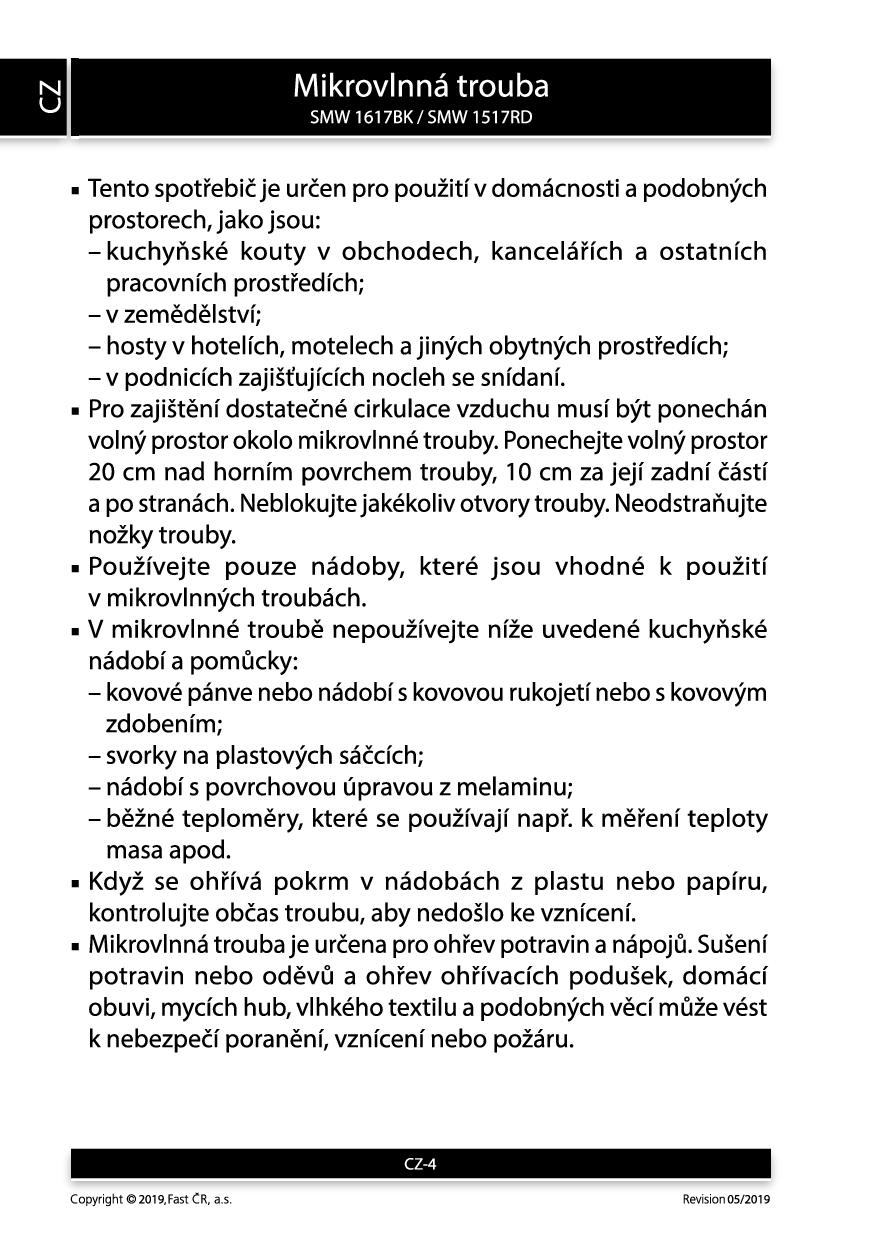 CZ

Mikrovlnná trouba
SMW 1617BK / SMW 1517RD

▪ Tento spotřebič je určen pro použití v domácnosti a podobných prostorech, jako jsou:
– kuchyňské kouty v obchodech, kancelářích a ostatních pracovních prostředích;
– v zemědělství;
– hosty v hotelích, motelech a jiných obytných prostředích;
– v podnicích zajišťujících nocleh se snídaní.
▪ Pro zajištění dostatečné cirkulace vzduchu musí být ponechán volný prostor okolo mikrovlnné trouby. Ponechejte volný prostor 20 cm nad horním povrchem trouby, 10 cm za její zadní částí a po stranách. Neblokujte jakékoliv otvory trouby. Neodstraňujte nožky trouby.
▪ Používejte pouze nádoby, které jsou vhodné k použití v mikrovlnných troubách.
▪ V mikrovlnné troubě nepoužívejte níže uvedené kuchyňské nádobí a pomůcky:
– kovové pánve nebo nádobí s kovovou rukojetí nebo s kovovým zdobením;
– svorky na plastových sáčcích;
– nádobí s povrchovou úpravou z melaminu;
– běžné teploměry, které se používají např. k měření teploty masa apod.
▪ Když se ohřívá pokrm v nádobách z plastu nebo papíru, kontrolujte občas troubu, aby nedošlo ke vznícení.
▪ Mikrovlnná trouba je určena pro ohřev potravin a nápojů. Sušení potravin nebo oděvů a ohřev ohřívacích podušek, domácí obuvi, mycích hub, vlhkého textilu a podobných věcí může vést k nebezpečí poranění, vznícení nebo požáru.

CZ-4

Copyright © 2019, Fast ČR, a.s.
Revision 05/2019